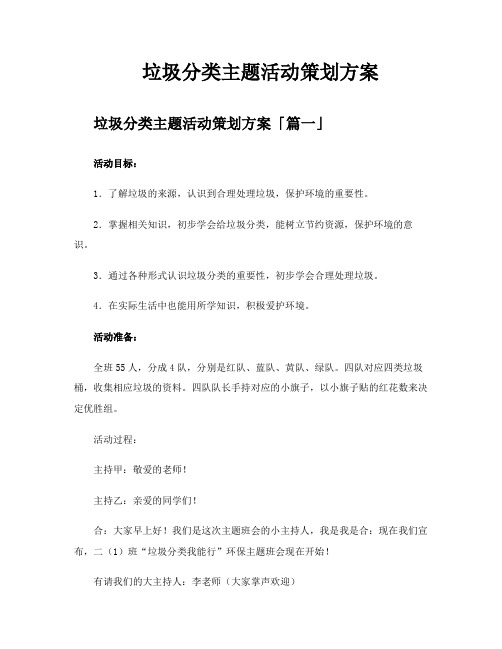 垃圾分类主题活动策划方案

垃圾分类主题活动策划方案「篇一」

活动目标：

1．了解垃圾的来源，认识到合理处理垃圾，保护环境的重要性。

2．掌握相关知识，初步学会给垃圾分类，能树立节约资源，保护环境的意识。

3．通过各种形式认识垃圾分类的重要性，初步学会合理处理垃圾。

4．在实际生活中也能用所学知识，积极爱护环境。

活动准备：

全班55人，分成4队，分别是红队、蓝队、黄队、绿队。四队对应四类垃圾桶，收集相应垃圾的资料。四队队长手持对应的小旗子，以小旗子贴的红花数来决定优胜组。

活动过程：

主持甲：敬爱的老师！

主持乙：亲爱的同学们！

合：大家早上好！我们是这次主题班会的小主持人，我是我是合：现在我们宣布，二（1）班“垃圾分类我能行”环保主题班会现在开始！

有请我们的大主持人：李老师（大家掌声欢迎）